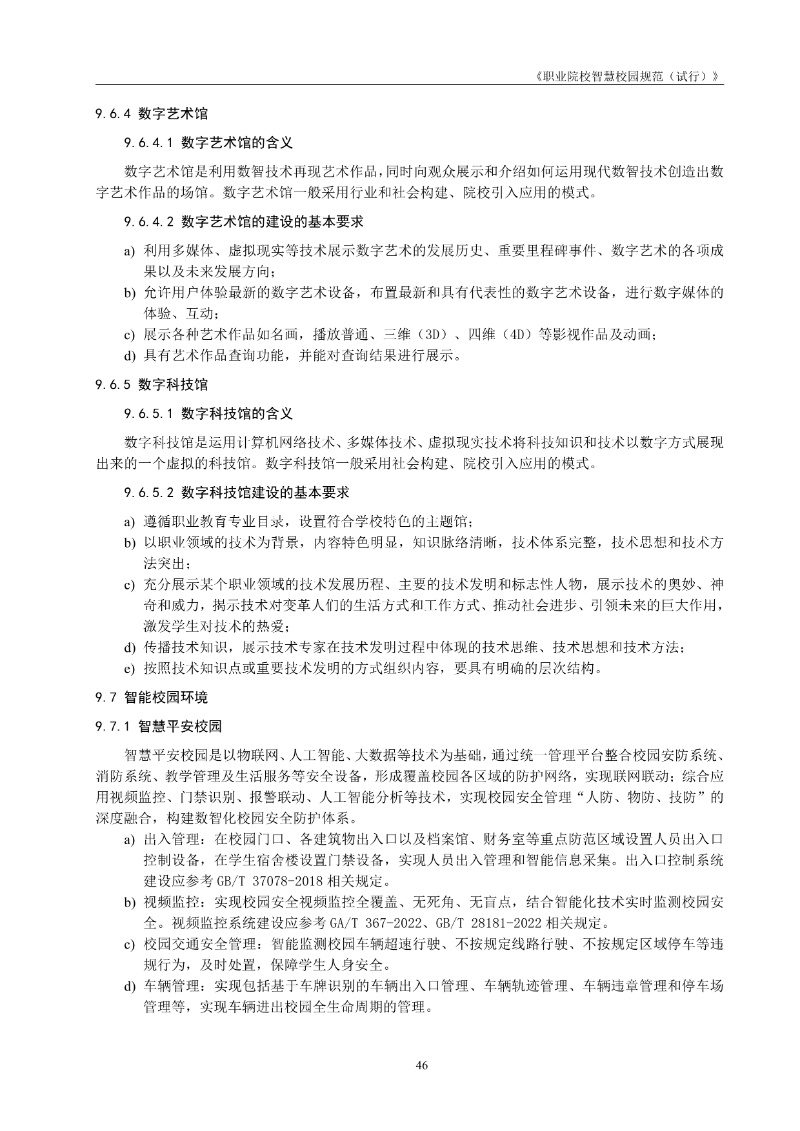 《职业院校智慧校园规范（试行）》

9.6.4 数字艺术馆

9.6.4.1 数字艺术馆的含义

数字艺术馆是利用数智技术再现艺术作品，同时向观众展示和介绍如何运用现代数智技术创造出数字艺术作品的场馆。数字艺术馆一般采用行业和社会构建、院校引入应用的模式。

9.6.4.2 数字艺术馆的建设的基本要求

a) 利用多媒体、虚拟现实等技术展示数字艺术的发展历史、重要里程碑事件、数字艺术的各项成果以及未来发展方向；

b) 允许用户体验最新的数字艺术设备，布置最新和具有代表性的数字艺术设备，进行数字媒体的体验、互动；

c) 展示各种艺术作品如名画，播放普通、三维（3D）、四维（4D）等影视作品及动画；

d) 具有艺术作品查询功能，并能对查询结果进行展示。

9.6.5 数字科技馆

9.6.5.1 数字科技馆的含义

数字科技馆是运用计算机网络技术、多媒体技术、虚拟现实技术将科技知识和技术以数字方式展现出来的一个虚拟的科技馆。数字科技馆一般采用社会构建、院校引入应用的模式。

9.6.5.2 数字科技馆建设的基本要求

a) 遵循职业教育专业目录，设置符合学校特色的主题馆；

b) 以职业领域的技术为背景，内容特色明显，知识脉络清晰，技术体系完整，技术思想和技术方法突出；

c) 充分展示某个职业领域的技术发展历程、主要的技术发明和标志性人物，展示技术的奥妙、神奇和威力，揭示技术对变革人们的生活方式和工作方式、推动社会进步、引领未来的巨大作用，激发学生对技术的热爱；

d) 传播技术知识，展示技术专家在技术发明过程中体现的技术思维、技术思想和技术方法；

e) 按照技术知识点或重要技术发明的方式组织内容，要具有明确的层次结构。

9.7 智能校园环境

9.7.1 智慧平安校园

智慧平安校园是以物联网、人工智能、大数据等技术为基础，通过统一管理平台整合校园安防系统、消防系统、教学管理及生活服务等安全设备，形成覆盖校园各区域的防护网络，实现联网联动；综合应用视频监控、门禁识别、报警联动、人工智能分析等技术，实现校园安全管理“人防、物防、技防”的深度融合，构建数智化校园安全防护体系。

a) 出入管理：在校园门口、各建筑物出入口以及档案馆、财务室等重点防范区域设置人员出入口控制设备，在学生宿舍楼设置门禁设备，实现人员出入管理和智能信息采集。出入口控制系统建设应参考 GB/T 37078-2018 相关规定。

b) 视频监控：实现校园安全视频监控全覆盖、无死角、无盲点，结合智能化技术实时监测校园安全。视频监控系统建设应参考 GA/T 367-2022、GB/T 28181-2022 相关规定。

c) 校园交通安全管理：智能监测校园车辆超速行驶、不按规定线路行驶、不按规定区域停车等违规行为，及时处置，保障学生人身安全。

d) 车辆管理：实现包括基于车牌识别的车辆出入口管理、车辆轨迹管理、车辆违章管理和停车场管理等，实现车辆进出校园全生命周期的管理。

46